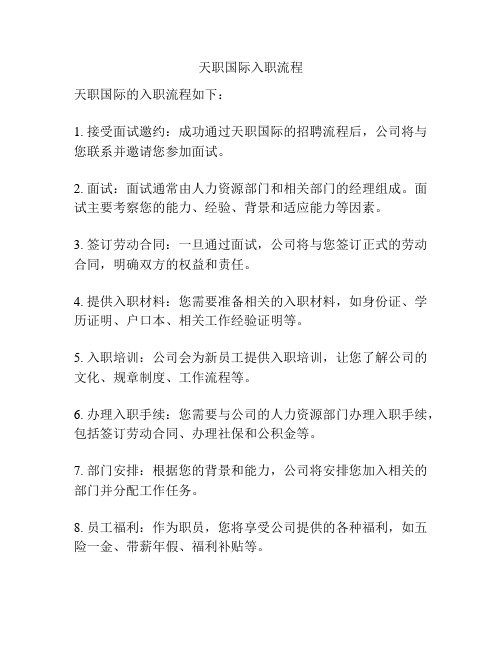 天职国际入职流程

天职国际的入职流程如下：

1. 接受面试邀约：成功通过天职国际的招聘流程后，公司将与您联系并邀请您参加面试。

2. 面试：面试通常由人力资源部门和相关部门的经理组成。面试主要考察您的能力、经验、背景和适应能力等因素。

3. 签订劳动合同：一旦通过面试，公司将与您签订正式的劳动合同，明确双方的权益和责任。

4. 提供入职材料：您需要准备相关的入职材料，如身份证、学历证明、户口本、相关工作经验证明等。

5. 入职培训：公司会为新员工提供入职培训，让您了解公司的文化、规章制度、工作流程等。

6. 办理入职手续：您需要与公司的人力资源部门办理入职手续，包括签订劳动合同、办理社保和公积金等。

7. 部门安排：根据您的背景和能力，公司将安排您加入相关的部门并分配工作任务。

8. 员工福利：作为职员，您将享受公司提供的各种福利，如五险一金、带薪年假、福利补贴等。